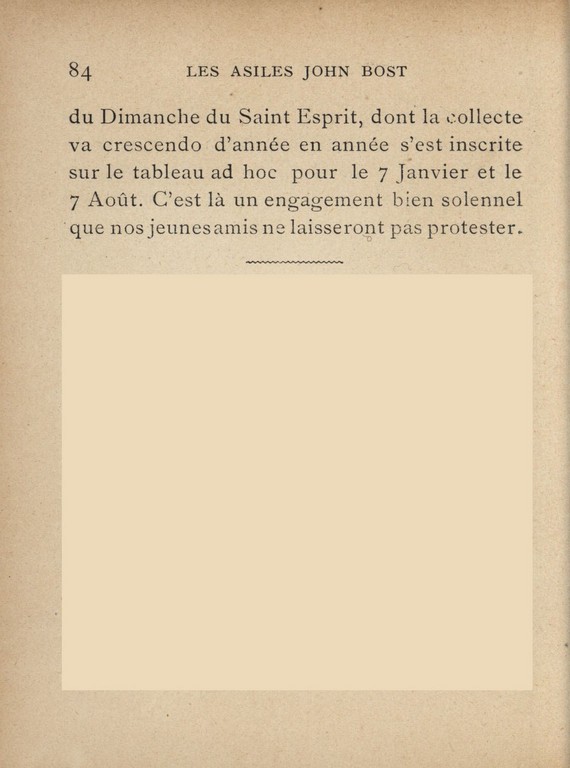 84 LES ASILES JOHN BOST

du Dimanche du Saint Esprit, dont la collecte va crescendo d'année en année s'est inscrite sur le tableau ad hoc pour le 7 Janvier et le 7 Août. C'est là un engagement bien solennel que nos jeunes amis ne laisseront pas protester.